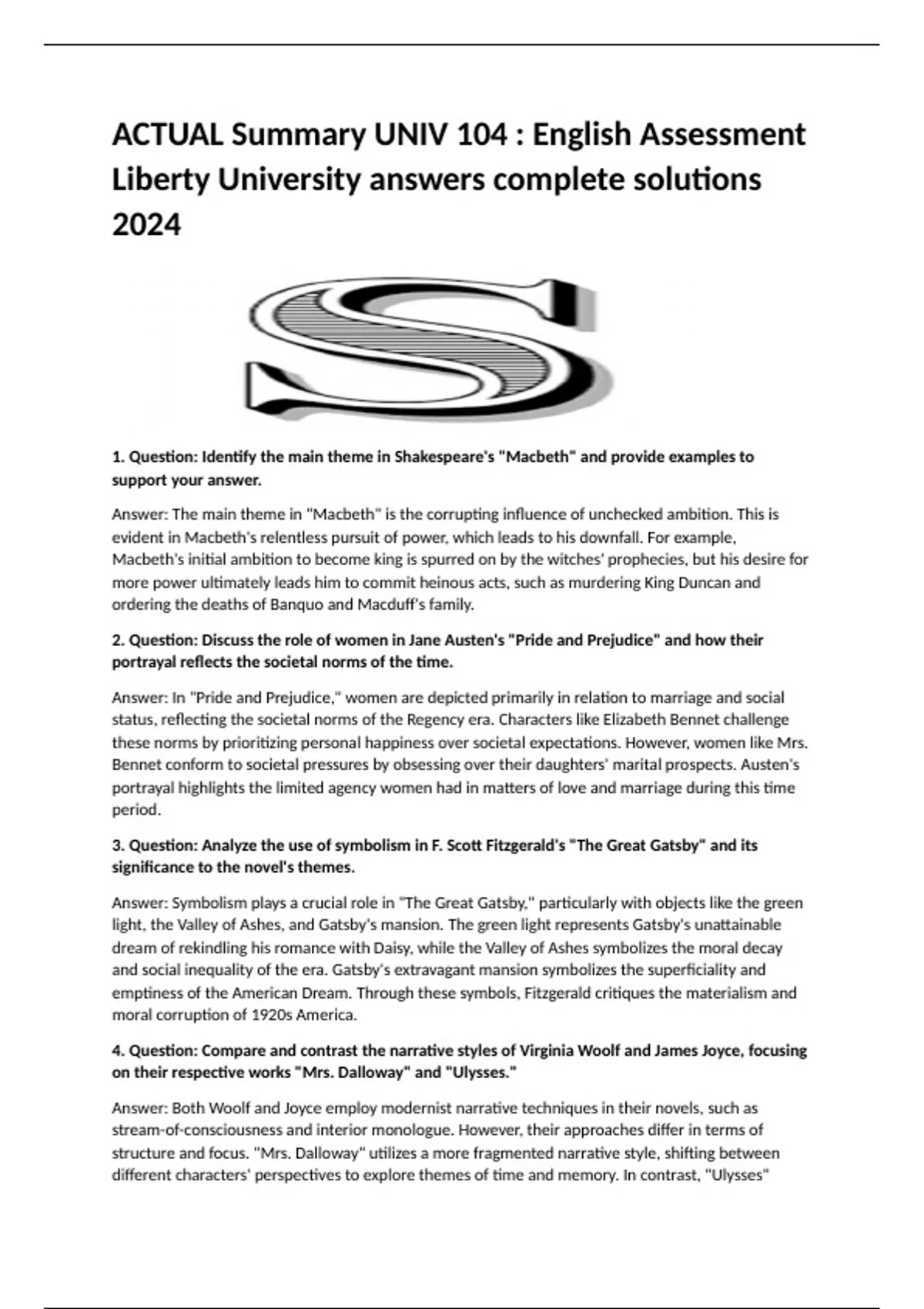 ACTUAL Summary UNIV 104 : English Assessment Liberty University answers complete solutions 2024

S

1. Question: Identify the main theme in Shakespeare's "Macbeth" and provide examples to support your answer.

Answer: The main theme in "Macbeth" is the corrupting influence of unchecked ambition. This is evident in Macbeth's relentless pursuit of power, which leads to his downfall. For example, Macbeth's initial ambition to become king is spurred on by the witches' prophecies, but his desire for more power ultimately leads him to commit heinous acts, such as murdering King Duncan and ordering the deaths of Banquo and Macduff's family.

2. Question: Discuss the role of women in Jane Austen's "Pride and Prejudice" and how their portrayal reflects the societal norms of the time.

Answer: In "Pride and Prejudice," women are depicted primarily in relation to marriage and social status, reflecting the societal norms of the Regency era. Characters like Elizabeth Bennet challenge these norms by prioritizing personal happiness over societal expectations. However, women like Mrs. Bennet conform to societal pressures by obsessing over their daughters' marital prospects. Austen's portrayal highlights the limited agency women had in matters of love and marriage during this time period.

3. Question: Analyze the use of symbolism in F. Scott Fitzgerald's "The Great Gatsby" and its significance to the novel's themes.

Answer: Symbolism plays a crucial role in "The Great Gatsby," particularly with objects like the green light, the Valley of Ashes, and Gatsby's mansion. The green light represents Gatsby's unattainable dream of rekindling his romance with Daisy, while the Valley of Ashes symbolizes the moral decay and social inequality of the era. Gatsby's extravagant mansion symbolizes the superficiality and emptiness of the American Dream. Through these symbols, Fitzgerald critiques the materialism and moral corruption of 1920s America.

4. Question: Compare and contrast the narrative styles of Virginia Woolf and James Joyce, focusing on their respective works "Mrs. Dalloway" and "Ulysses."

Answer: Both Woolf and Joyce employ modernist narrative techniques in their novels, such as stream-of-consciousness and interior monologue. However, their approaches differ in terms of structure and focus. "Mrs. Dalloway" utilizes a more fragmented narrative style, shifting between different characters' perspectives to explore themes of time and memory. In contrast, "Ulysses"